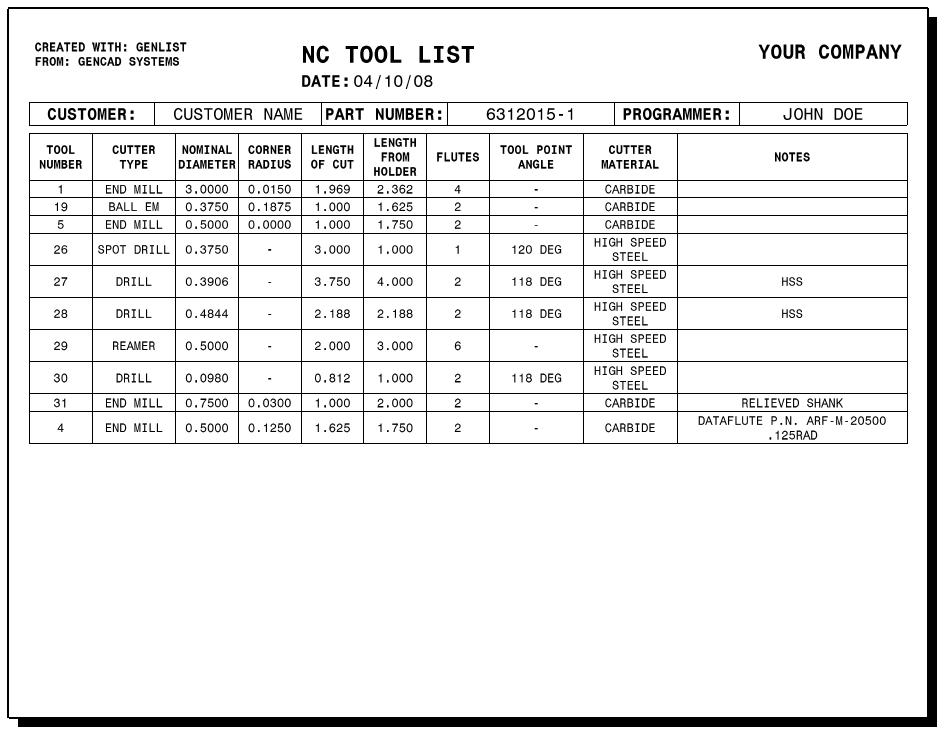 CREATED WITH: GENLIST
FROM: GENCAD SYSTEMS

NC TOOL LIST

DATE: 04/10/08

YOUR COMPANY

| CUSTOMER: | CUSTOMER NAME | PART NUMBER: | 6312015-1 | PROGRAMMER: | JOHN DOE |
|---|---|---|---|---|---|

| TOOL NUMBER | CUTTER TYPE | NOMINAL DIAMETER | CORNER RADIUS | LENGTH OF CUT | LENGTH FROM HOLDER | FLUTES | TOOL POINT ANGLE | CUTTER MATERIAL | NOTES |
|---|---|---|---|---|---|---|---|---|---|
| 1 | END MILL | 3.0000 | 0.0150 | 1.969 | 2.362 | 4 | - | CARBIDE | |
| 19 | BALL EM | 0.3750 | 0.1875 | 1.000 | 1.625 | 2 | - | CARBIDE | |
| 5 | END MILL | 0.5000 | 0.0000 | 1.000 | 1.750 | 2 | - | CARBIDE | |
| 26 | SPOT DRILL | 0.3750 | - | 3.000 | 1.000 | 1 | 120 DEG | HIGH SPEED STEEL | |
| 27 | DRILL | 0.3906 | - | 3.750 | 4.000 | 2 | 118 DEG | HIGH SPEED STEEL | HSS |
| 28 | DRILL | 0.4844 | - | 2.188 | 2.188 | 2 | 118 DEG | HIGH SPEED STEEL | HSS |
| 29 | REAMER | 0.5000 | - | 2.000 | 3.000 | 6 | - | HIGH SPEED STEEL | |
| 30 | DRILL | 0.0980 | - | 0.812 | 1.000 | 2 | 118 DEG | HIGH SPEED STEEL | |
| 31 | END MILL | 0.7500 | 0.0300 | 1.000 | 2.000 | 2 | - | CARBIDE | RELIEVED SHANK |
| 4 | END MILL | 0.5000 | 0.1250 | 1.625 | 1.750 | 2 | - | CARBIDE | DATAFLUTE P.N. ARF-M-20500 .125RAD |